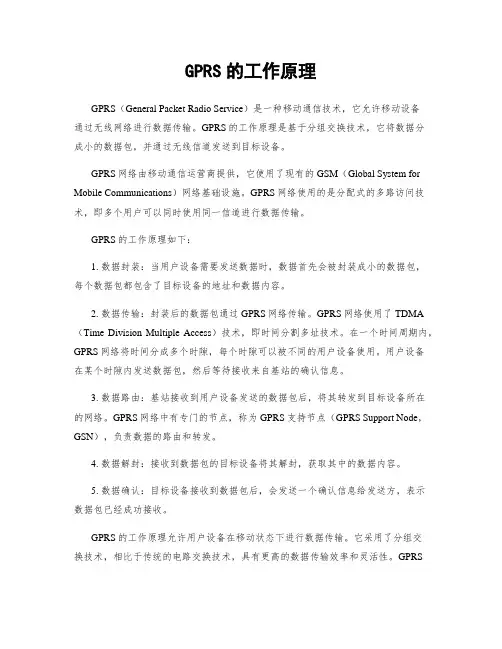 GPRS 的工作原理

GPRS（General Packet Radio Service）是一种移动通信技术，它允许移动设备通过无线网络进行数据传输。GPRS 的工作原理是基于分组交换技术，它将数据分成小的数据包，并通过无线信道发送到目标设备。

GPRS 网络由移动通信运营商提供，它使用了现有的 GSM（Global System for Mobile Communications）网络基础设施。GPRS 网络使用的是分配式的多路访问技术，即多个用户可以同时使用同一信道进行数据传输。

GPRS 的工作原理如下：

1. 数据封装：当用户设备需要发送数据时，数据首先会被封装成小的数据包，每个数据包都包含了目标设备的地址和数据内容。

2. 数据传输：封装后的数据包通过 GPRS 网络传输。GPRS 网络使用了 TDMA（Time Division Multiple Access）技术，即时间分割多址技术。在一个时间周期内，GPRS 网络将时间分成多个时隙，每个时隙可以被不同的用户设备使用。用户设备在某个时隙内发送数据包，然后等待接收来自基站的确认信息。

3. 数据路由：基站接收到用户设备发送的数据包后，将其转发到目标设备所在的网络。GPRS 网络中有专门的节点，称为 GPRS 支持节点（GPRS Support Node，GSN），负责数据的路由和转发。

4. 数据解封：接收到数据包的目标设备将其解封，获取其中的数据内容。

5. 数据确认：目标设备接收到数据包后，会发送一个确认信息给发送方，表示数据包已经成功接收。

GPRS 的工作原理允许用户设备在移动状态下进行数据传输。它采用了分组交换技术，相比于传统的电路交换技术，具有更高的数据传输效率和灵活性。GPRS